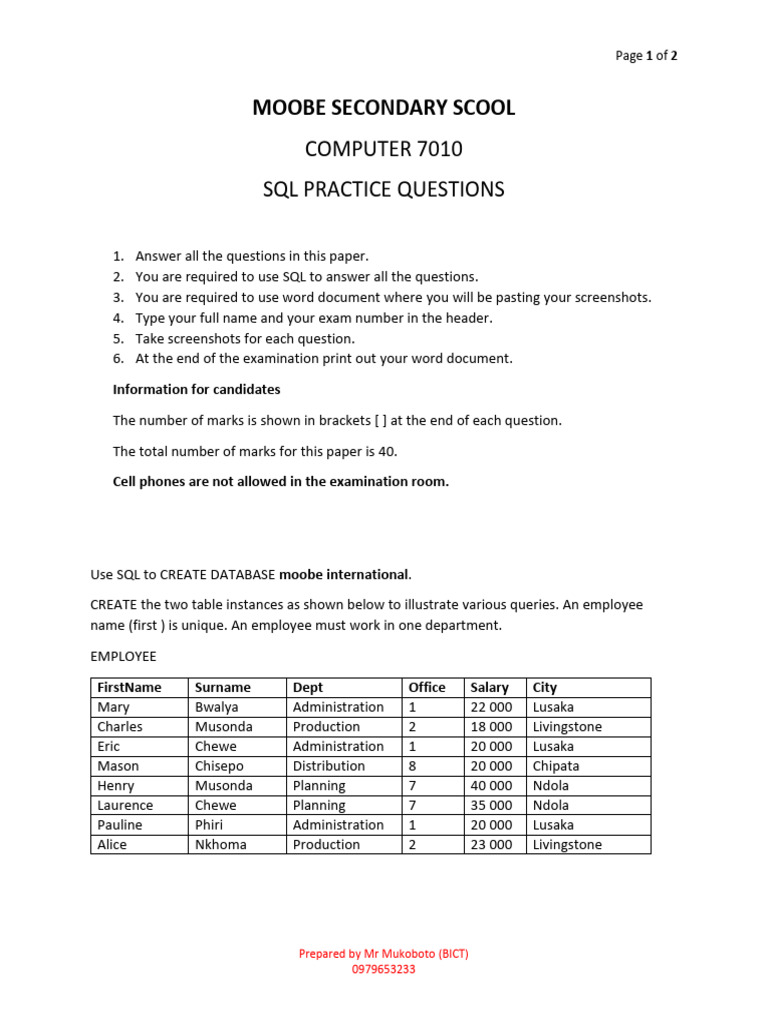 Page 1 of 2

MOOBE SECONDARY SCOOL

COMPUTER 7010

SQL PRACTICE QUESTIONS

1. Answer all the questions in this paper.
2. You are required to use SQL to answer all the questions.
3. You are required to use word document where you will be pasting your screenshots.
4. Type your full name and your exam number in the header.
5. Take screenshots for each question.
6. At the end of the examination print out your word document.

Information for candidates

The number of marks is shown in brackets [ ] at the end of each question.

The total number of marks for this paper is 40.

Cell phones are not allowed in the examination room.

Use SQL to CREATE DATABASE moobe international.

CREATE the two table instances as shown below to illustrate various queries. An employee name (first ) is unique. An employee must work in one department.

EMPLOYEE

| FirstName | Surname | Dept | Office | Salary | City |
|---|---|---|---|---|---|
| Mary | Bwalya | Administration | 1 | 22 000 | Lusaka |
| Charles | Musonda | Production | 2 | 18 000 | Livingstone |
| Eric | Chewe | Administration | 1 | 20 000 | Lusaka |
| Mason | Chisepo | Distribution | 8 | 20 000 | Chipata |
| Henry | Musonda | Planning | 7 | 40 000 | Ndola |
| Laurence | Chewe | Planning | 7 | 35 000 | Ndola |
| Pauline | Phiri | Administration | 1 | 20 000 | Lusaka |
| Alice | Nkhoma | Production | 2 | 23 000 | Livingstone |

Prepared by Mr Mukoboto (BICT)
0979653233